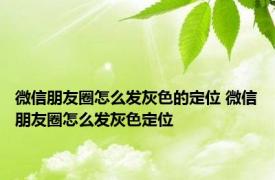 微信朋友圈怎么发灰色的定位 微信朋友圈怎么发灰色定位